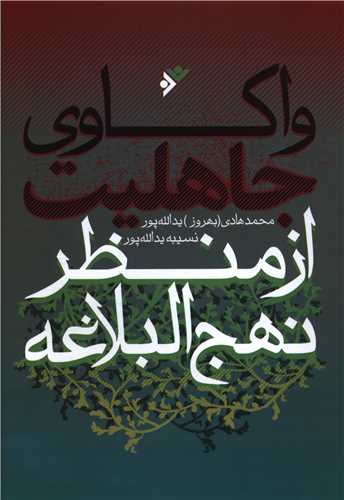 واکاوی جاهلیت

محمدهادی (بهروز) یدالله‌پور
نسیبه یدالله‌پور

از منظر نهج البلاغه